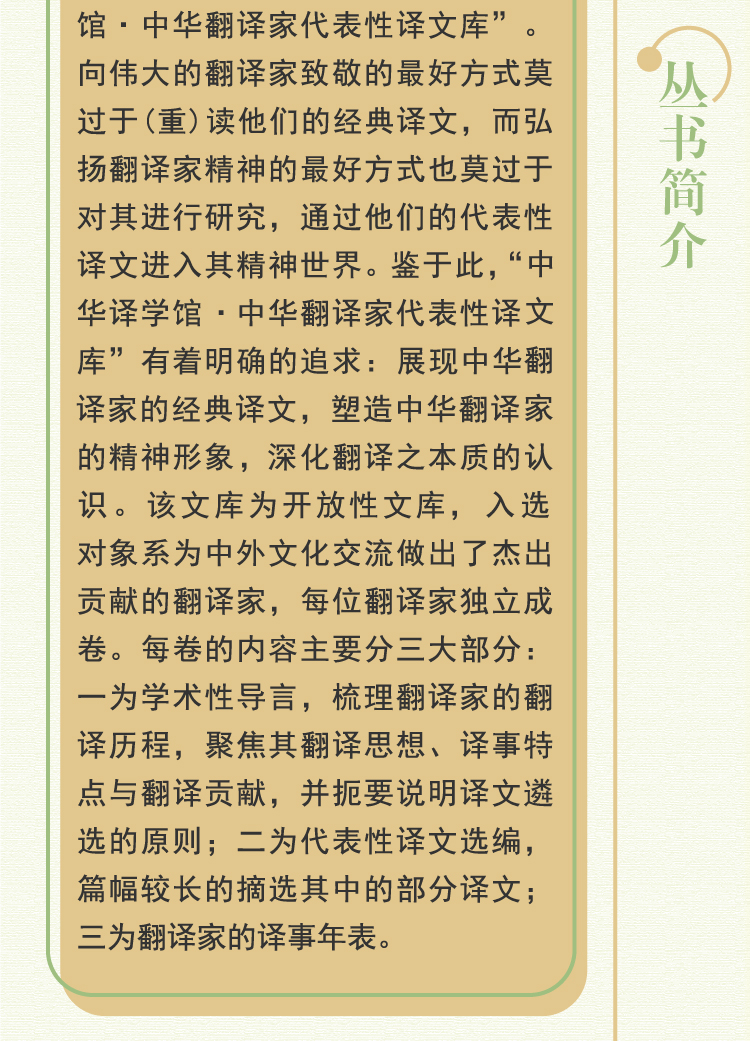 馆·中华翻译家代表性译文库”。向伟大的翻译家致敬的最好方式莫过于(重)读他们的经典译文，而弘扬翻译家精神的最好方式也莫过于对其进行研究，通过他们的代表性译文进入其精神世界。鉴于此，“中华译学馆·中华翻译家代表性译文库”有着明确的追求：展现中华翻译家的经典译文，塑造中华翻译家的精神形象，深化翻译之本质的认识。该文库为开放性文库，入选对象系为中外文化交流做出了杰出贡献的翻译家，每位翻译家独立成卷。每卷的内容主要分三大部分：一为学术性导言，梳理翻译家的翻译历程，聚焦其翻译思想、译事特点与翻译贡献，并扼要说明译文遴选的原则；二为代表性译文选编，篇幅较长的摘选其中的部分译文；三为翻译家的译事年表。

丛书简介